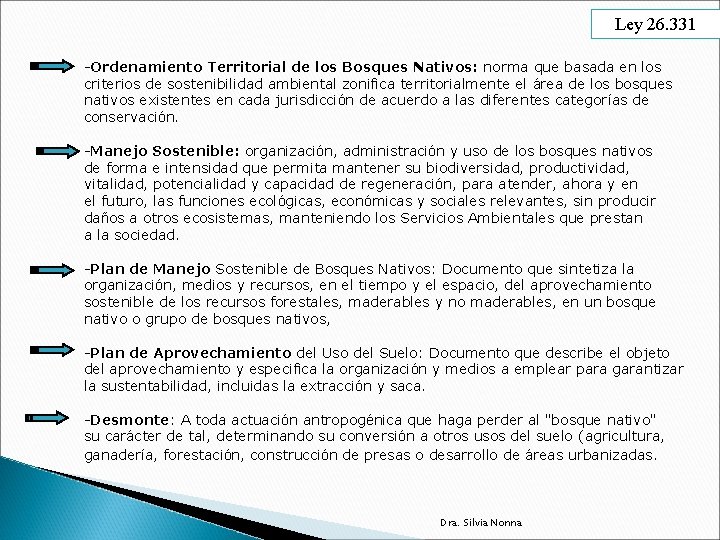 Ley 26.331

-Ordenamiento Territorial de los Bosques Nativos: norma que basada en los criterios de sostenibilidad ambiental zonifica territorialmente el área de los bosques nativos existentes en cada jurisdicción de acuerdo a las diferentes categorías de conservación.

-Manejo Sostenible: organización, administración y uso de los bosques nativos de forma e intensidad que permita mantener su biodiversidad, productividad, vitalidad, potencialidad y capacidad de regeneración, para atender, ahora y en el futuro, las funciones ecológicas, económicas y sociales relevantes, sin producir daños a otros ecosistemas, manteniendo los Servicios Ambientales que prestan a la sociedad.

-Plan de Manejo Sostenible de Bosques Nativos: Documento que sintetiza la organización, medios y recursos, en el tiempo y el espacio, del aprovechamiento sostenible de los recursos forestales, maderables y no maderables, en un bosque nativo o grupo de bosques nativos,

-Plan de Aprovechamiento del Uso del Suelo: Documento que describe el objeto del aprovechamiento y especifica la organización y medios a emplear para garantizar la sustentabilidad, incluidas la extracción y saca.

-Desmonte: A toda actuación antropogénica que haga perder al "bosque nativo" su carácter de tal, determinando su conversión a otros usos del suelo (agricultura, ganadería, forestación, construcción de presas o desarrollo de áreas urbanizadas.

Dra. Silvia Nonna